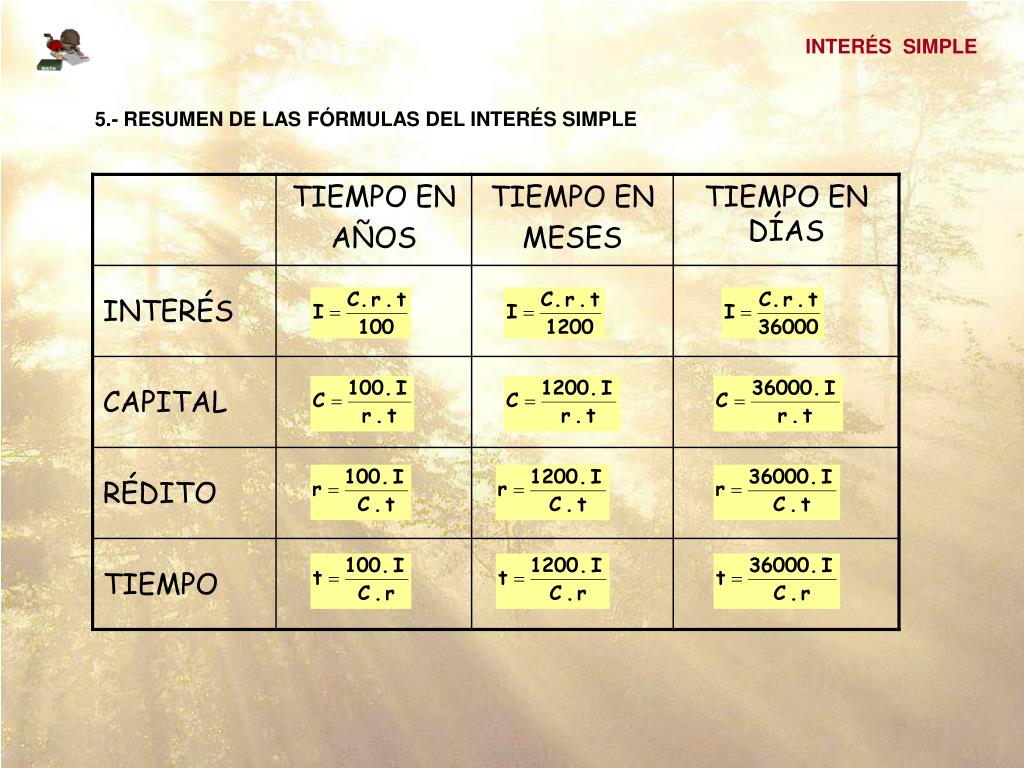 INTERÉS SIMPLE

5.- RESUMEN DE LAS FÓRMULAS DEL INTERÉS SIMPLE

| | TIEMPO EN AÑOS | TIEMPO EN MESES | TIEMPO EN DÍAS |
|---|---|---|---|
| INTERÉS | $I = \frac{C.r.t}{100}$ | $I = \frac{C.r.t}{1200}$ | $I = \frac{C.r.t}{36000}$ |
| CAPITAL | $C = \frac{100.I}{r.t}$ | $C = \frac{1200.I}{r.t}$ | $C = \frac{36000.I}{r.t}$ |
| RÉDITO | $r = \frac{100.I}{C.t}$ | $r = \frac{1200.I}{C.t}$ | $r = \frac{36000.I}{C.t}$ |
| TIEMPO | $t = \frac{100.I}{C.r}$ | $t = \frac{1200.I}{C.r}$ | $t = \frac{36000.I}{C.r}$ |